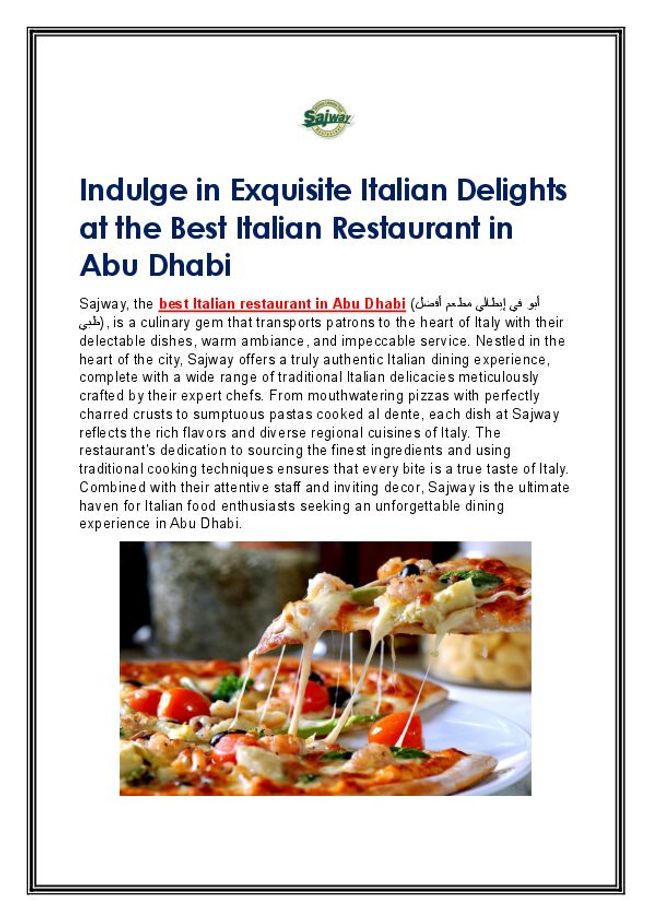 Sajway

Indulge in Exquisite Italian Delights at the Best Italian Restaurant in Abu Dhabi

Sajway, the best Italian restaurant in Abu Dhabi (أفضل مطعم إيطالي في أبو ظبي), is a culinary gem that transports patrons to the heart of Italy with their delectable dishes, warm ambiance, and impeccable service. Nestled in the heart of the city, Sajway offers a truly authentic Italian dining experience, complete with a wide range of traditional Italian delicacies meticulously crafted by their expert chefs. From mouthwatering pizzas with perfectly charred crusts to sumptuous pastas cooked al dente, each dish at Sajway reflects the rich flavors and diverse regional cuisines of Italy. The restaurant's dedication to sourcing the finest ingredients and using traditional cooking techniques ensures that every bite is a true taste of Italy. Combined with their attentive staff and inviting decor, Sajway is the ultimate haven for Italian food enthusiasts seeking an unforgettable dining experience in Abu Dhabi.